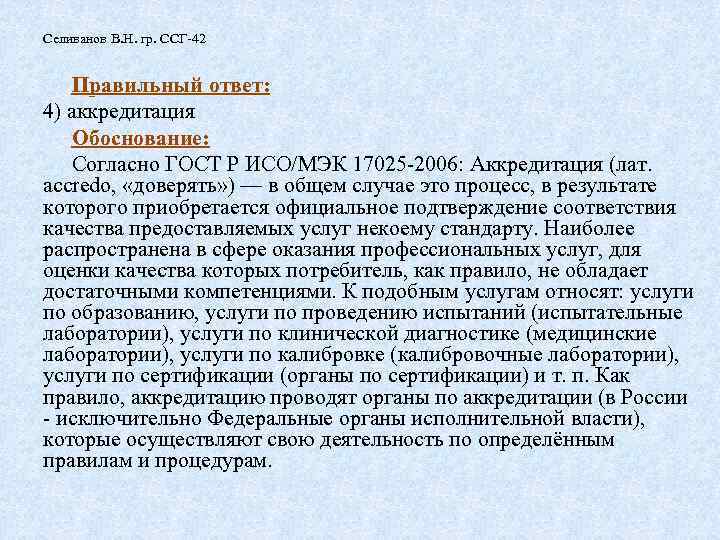 Селиванов В.Н. гр. ССГ-42

Правильный ответ:
4) аккредитация
Обоснование:
Согласно ГОСТ Р ИСО/МЭК 17025-2006: Аккредитация (лат. accredo, «доверять») — в общем случае это процесс, в результате которого приобретается официальное подтверждение соответствия качества предоставляемых услуг некоему стандарту. Наиболее распространена в сфере оказания профессиональных услуг, для оценки качества которых потребитель, как правило, не обладает достаточными компетенциями. К подобным услугам относят: услуги по образованию, услуги по проведению испытаний (испытательные лаборатории), услуги по клинической диагностике (медицинские лаборатории), услуги по калибровке (калибровочные лаборатории), услуги по сертификации (органы по сертификации) и т. п. Как правило, аккредитацию проводят органы по аккредитации (в России - исключительно Федеральные органы исполнительной власти), которые осуществляют свою деятельность по определённым правилам и процедурам.